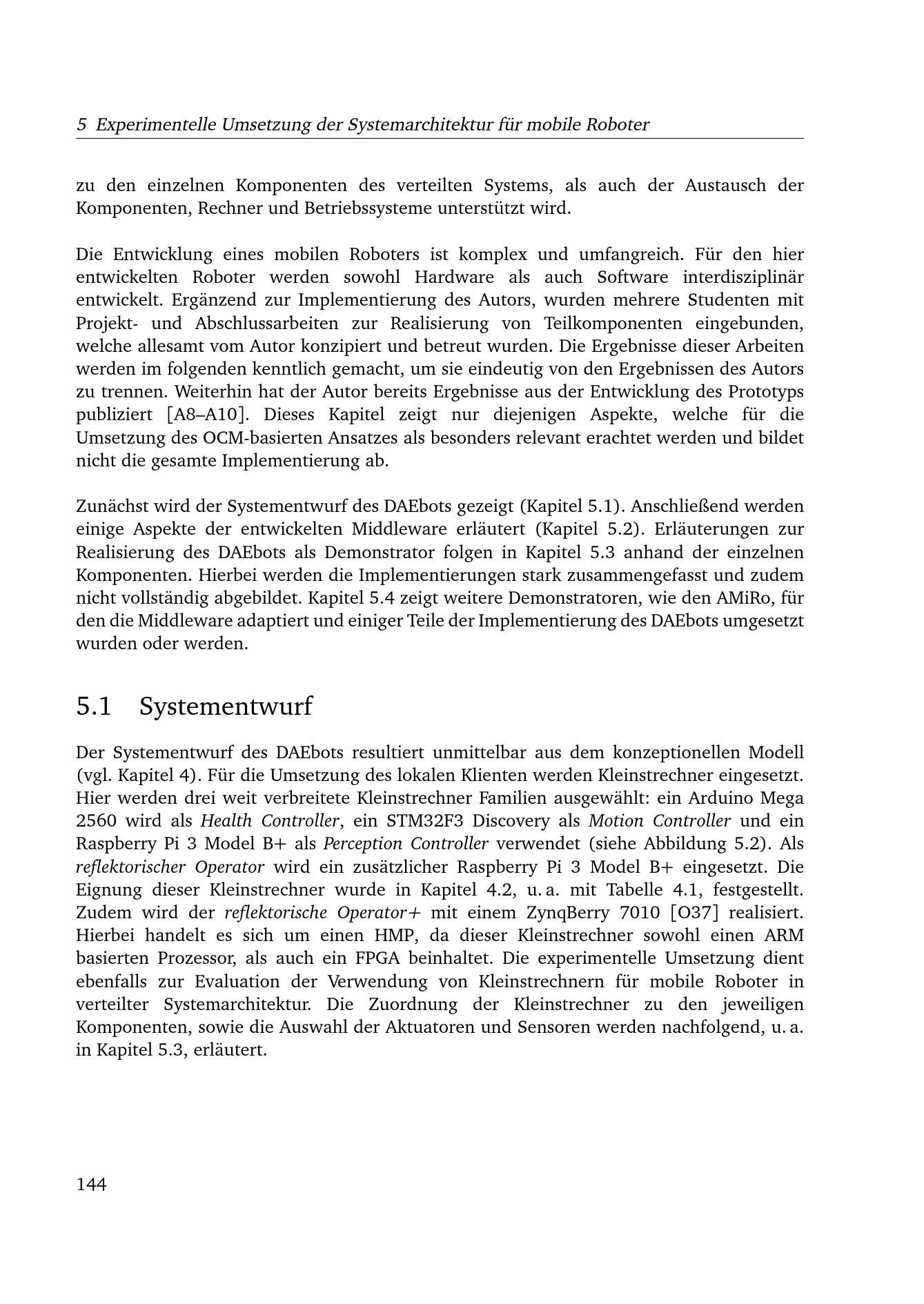 5 Experimentelle Umsetzung der Systemarchitektur für mobile Roboter

zu den einzelnen Komponenten des verteilten Systems, als auch der Austausch der Komponenten, Rechner und Betriebssysteme unterstützt wird.

Die Entwicklung eines mobilen Roboters ist komplex und umfangreich. Für den hier entwickelten Roboter werden sowohl Hardware als auch Software interdisziplinär entwickelt. Ergänzend zur Implementierung des Autors, wurden mehrere Studenten mit Projekt- und Abschlussarbeiten zur Realisierung von Teilkomponenten eingebunden, welche allesamt vom Autor konzipiert und betreut wurden. Die Ergebnisse dieser Arbeiten werden im folgenden kenntlich gemacht, um sie eindeutig von den Ergebnissen des Autors zu trennen. Weiterhin hat der Autor bereits Ergebnisse aus der Entwicklung des Prototyps publiziert [A8–A10]. Dieses Kapitel zeigt nur diejenigen Aspekte, welche für die Umsetzung des OCM-basierten Ansatzes als besonders relevant erachtet werden und bildet nicht die gesamte Implementierung ab.

Zunächst wird der Systementwurf des DAEbots gezeigt (Kapitel 5.1). Anschließend werden einige Aspekte der entwickelten Middleware erläutert (Kapitel 5.2). Erläuterungen zur Realisierung des DAEbots als Demonstrator folgen in Kapitel 5.3 anhand der einzelnen Komponenten. Hierbei werden die Implementierungen stark zusammengefasst und zudem nicht vollständig abgebildet. Kapitel 5.4 zeigt weitere Demonstratoren, wie den AMiRo, für den die Middleware adaptiert und einiger Teile der Implementierung des DAEbots umgesetzt wurden oder werden.

5.1 Systementwurf

Der Systementwurf des DAEbots resultiert unmittelbar aus dem konzeptionellen Modell (vgl. Kapitel 4). Für die Umsetzung des lokalen Klienten werden Kleinstrechner eingesetzt. Hier werden drei weit verbreitete Kleinstrechner Familien ausgewählt: ein Arduino Mega 2560 wird als Health Controller, ein STM32F3 Discovery als Motion Controller und ein Raspberry Pi 3 Model B+ als Perception Controller verwendet (siehe Abbildung 5.2). Als reflektorischer Operator wird ein zusätzlicher Raspberry Pi 3 Model B+ eingesetzt. Die Eignung dieser Kleinstrechner wurde in Kapitel 4.2, u. a. mit Tabelle 4.1, festgestellt. Zudem wird der reflektorische Operator+ mit einem ZynqBerry 7010 [O37] realisiert. Hierbei handelt es sich um einen HMP, da dieser Kleinstrechner sowohl einen ARM basierten Prozessor, als auch ein FPGA beinhaltet. Die experimentelle Umsetzung dient ebenfalls zur Evaluation der Verwendung von Kleinstrechnern für mobile Roboter in verteilter Systemarchitektur. Die Zuordnung der Kleinstrechner zu den jeweiligen Komponenten, sowie die Auswahl der Aktuatoren und Sensoren werden nachfolgend, u. a. in Kapitel 5.3, erläutert.

144